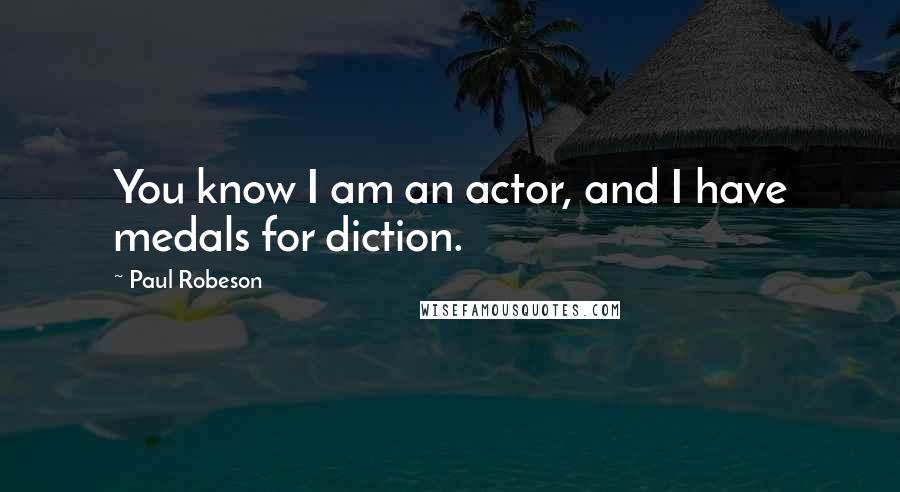 You know I am an actor, and I have medals for diction.

~ Paul Robeson

WISEFAMOUSQUOTES.COM